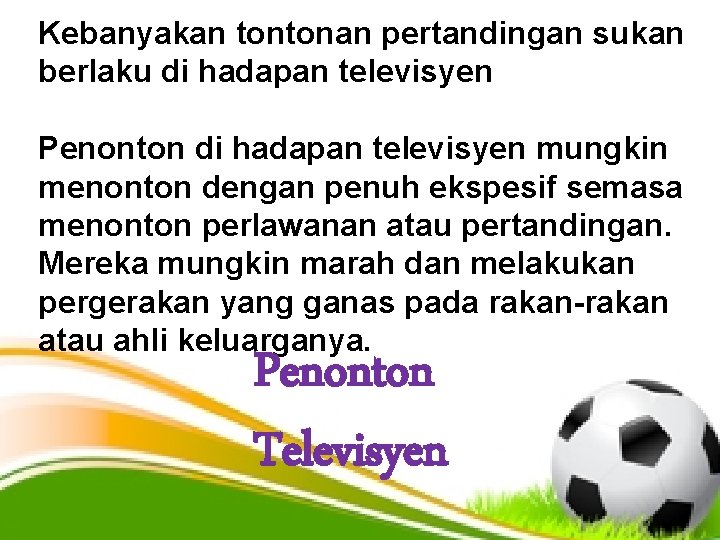 Kebanyakan tontonan pertandingan sukan berlaku di hadapan televisyen

Penonton di hadapan televisyen mungkin menonton dengan penuh ekspesif semasa menonton perlawanan atau pertandingan. Mereka mungkin marah dan melakukan pergerakan yang ganas pada rakan-rakan atau ahli keluarganya.

Penonton

Televisyen